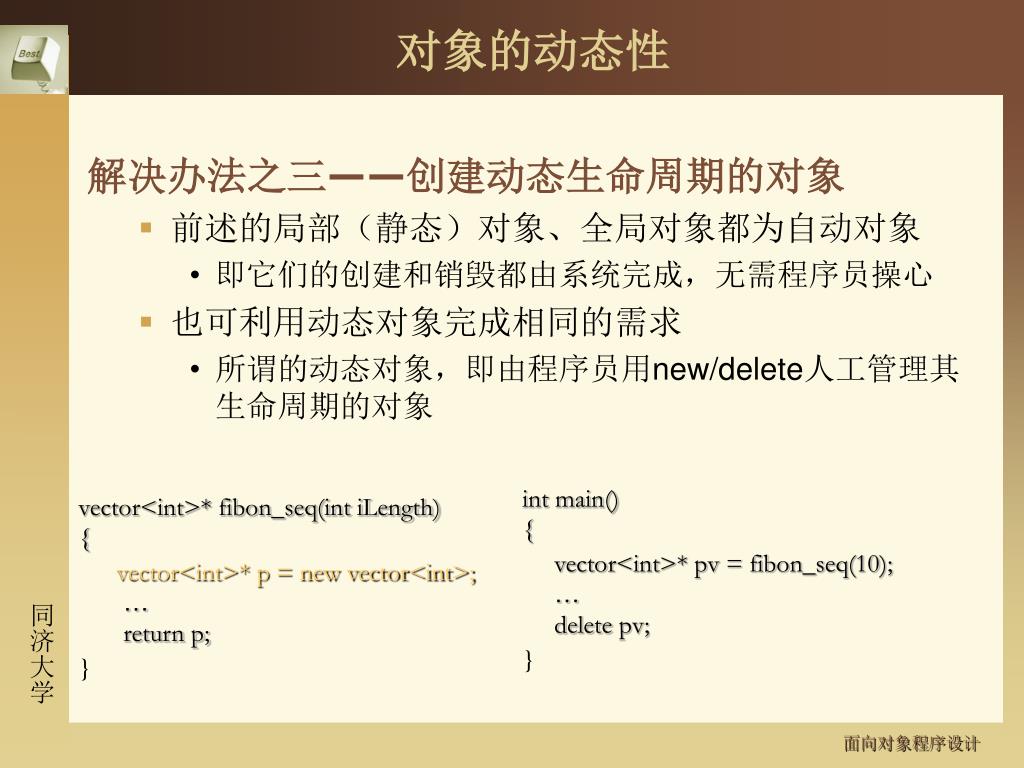 Best

对象的动态性

解决办法之三——创建动态生命周期的对象

▪ 前述的局部（静态）对象、全局对象都为自动对象
  • 即它们的创建和销毁都由系统完成，无需程序员操心
▪ 也可利用动态对象完成相同的需求
  • 所谓的动态对象，即由程序员用new/delete人工管理其生命周期的对象

vector<int>* fibon_seq(int iLength)
{
    vector<int>* p = new vector<int>;
    …
    return p;
}

int main()
{
    vector<int>* pv = fibon_seq(10);
    …
    delete pv;
}

同济大学

面向对象程序设计